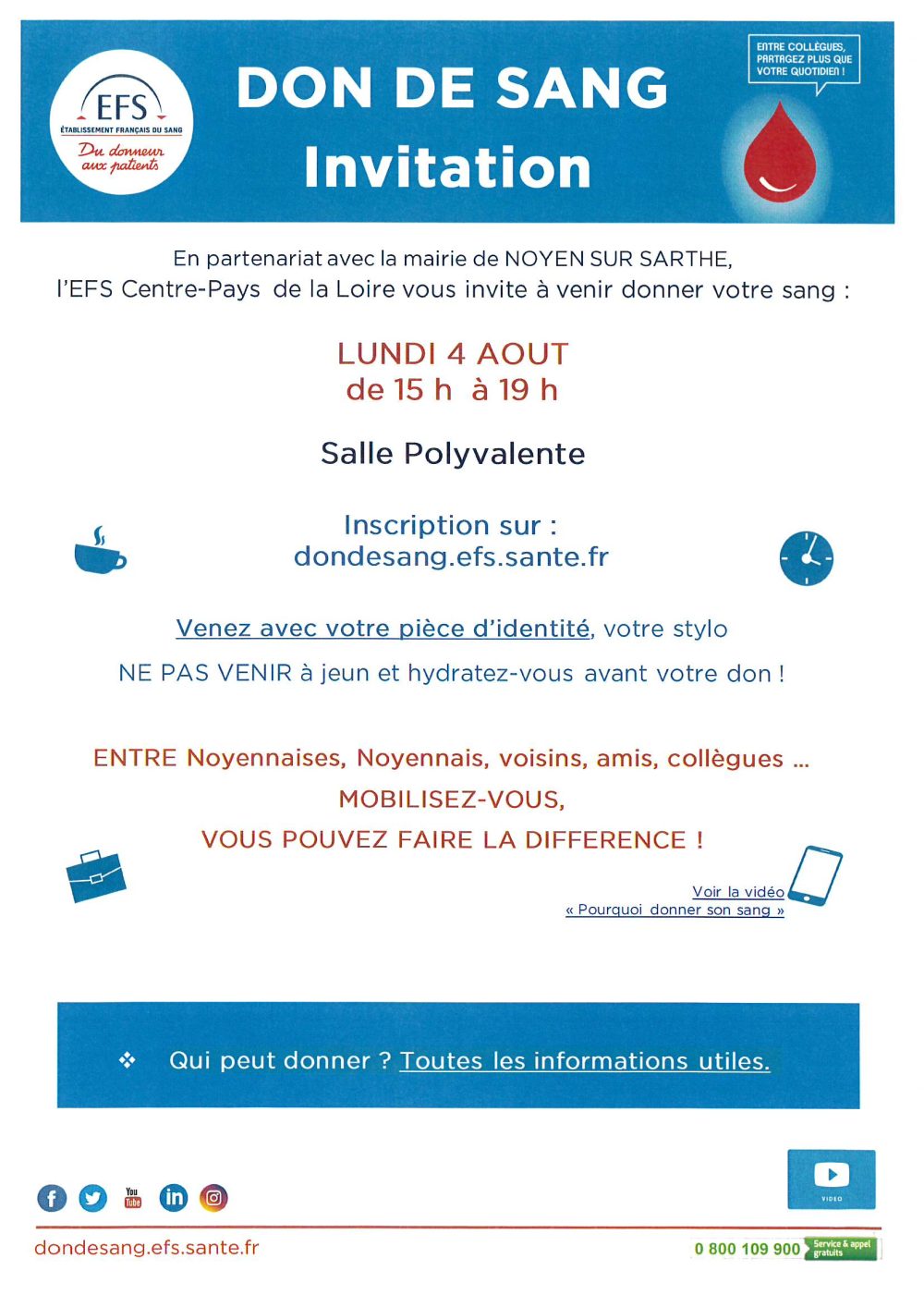 EFS
ÉTABLISSEMENT FRANÇAIS DU SANG
Du donneur aux patients

DON DE SANG
Invitation

ENTRE COLLÈGUES, PARTAGEZ PLUS QUE VOTRE QUOTIDIEN !

En partenariat avec la mairie de NOYEN SUR SARTHE,
l'EFS Centre-Pays de la Loire vous invite à venir donner votre sang :

LUNDI 4 AOUT
de 15 h à 19 h

Salle Polyvalente

Inscription sur :
dondesang.efs.sante.fr

Venez avec votre pièce d'identité, votre stylo

NE PAS VENIR à jeun et hydratez-vous avant votre don !

ENTRE Noyennaises, Noyennais, voisins, amis, collègues ...
MOBILISEZ-VOUS,
VOUS POUVEZ FAIRE LA DIFFERENCE !

Voir la vidéo
« Pourquoi donner son sang »

❖ Qui peut donner ? Toutes les informations utiles.

You Tube

VIDEO

dondesang.efs.sante.fr

0 800 109 900 Service & appel gratuits